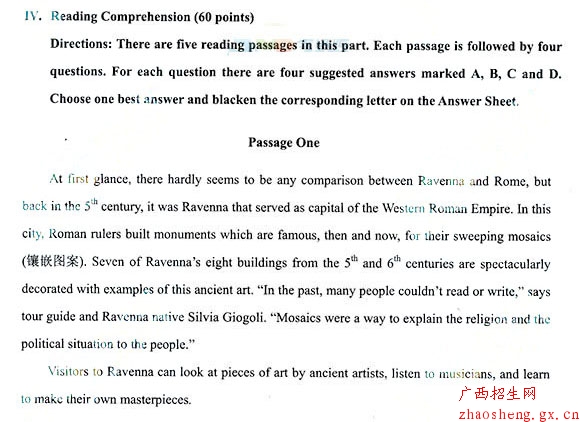 IV. Reading Comprehension (60 points)

Directions: There are five reading passages in this part. Each passage is followed by four questions. For each question there are four suggested answers marked A, B, C and D. Choose one best answer and blacken the corresponding letter on the Answer Sheet.

Passage One

At first glance, there hardly seems to be any comparison between Ravenna and Rome, but back in the $5^{th}$ century, it was Ravenna that served as capital of the Western Roman Empire. In this city, Roman rulers built monuments which are famous, then and now, for their sweeping mosaics (镶嵌图案). Seven of Ravenna's eight buildings from the $5^{th}$ and $6^{th}$ centuries are spectacularly decorated with examples of this ancient art. "In the past, many people couldn't read or write," says tour guide and Ravenna native Silvia Giogoli. "Mosaics were a way to explain the religion and the political situation to the people."

Visitors to Ravenna can look at pieces of art by ancient artists, listen to musicians, and learn to make their own masterpieces.

广西招生网
zhaosheng.gx.cn